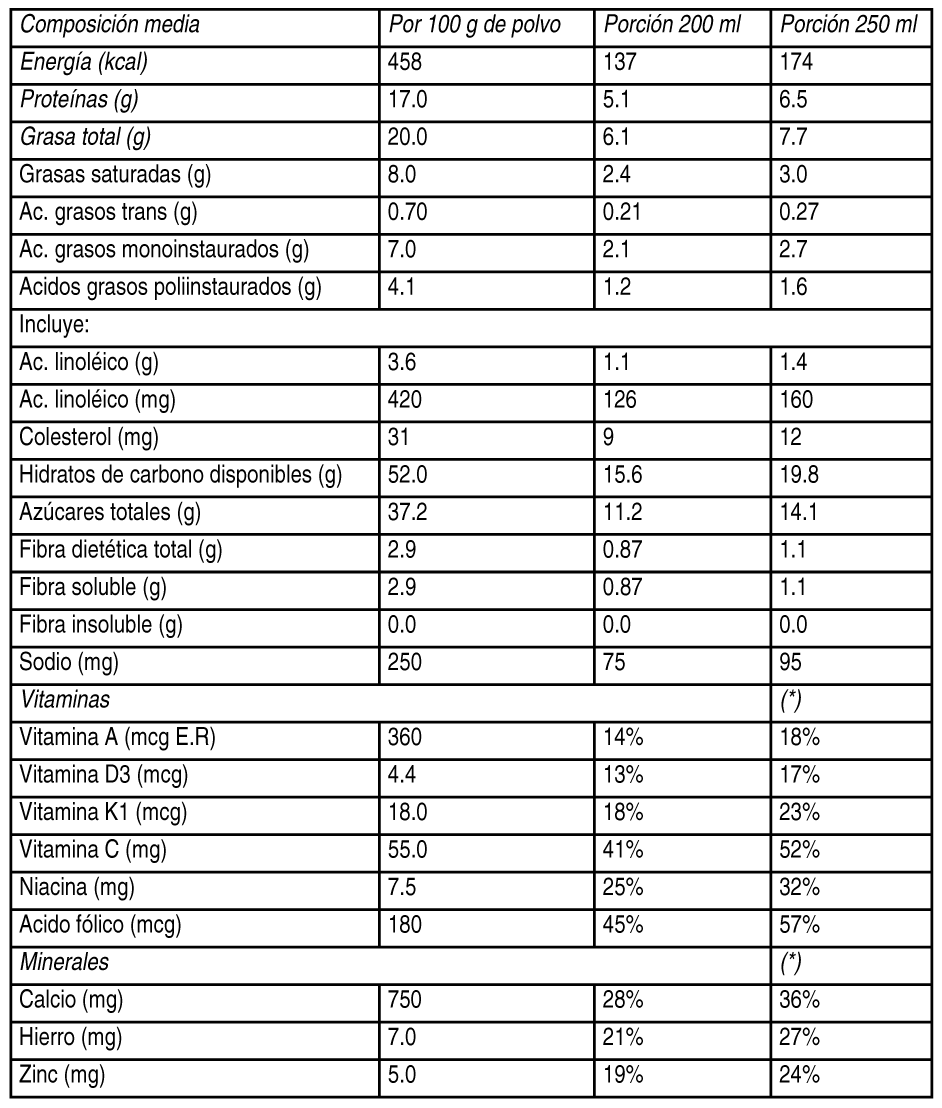 | Composición media | Por 100 g de polvo | Porción 200 ml | Porción 250 ml |
|---|---|---|---|
| Energía (kcal) | 458 | 137 | 174 |
| Proteínas (g) | 17.0 | 5.1 | 6.5 |
| Grasa total (g) | 20.0 | 6.1 | 7.7 |
| Grasas saturadas (g) | 8.0 | 2.4 | 3.0 |
| Ac. grasos trans (g) | 0.70 | 0.21 | 0.27 |
| Ac. grasos monoinstaurados (g) | 7.0 | 2.1 | 2.7 |
| Acidos grasos poliinstaurados (g) | 4.1 | 1.2 | 1.6 |
| Incluye: | | | |
| Ac. linoléico (g) | 3.6 | 1.1 | 1.4 |
| Ac. linoléico (mg) | 420 | 126 | 160 |
| Colesterol (mg) | 31 | 9 | 12 |
| Hidratos de carbono disponibles (g) | 52.0 | 15.6 | 19.8 |
| Azúcares totales (g) | 37.2 | 11.2 | 14.1 |
| Fibra dietética total (g) | 2.9 | 0.87 | 1.1 |
| Fibra soluble (g) | 2.9 | 0.87 | 1.1 |
| Fibra insoluble (g) | 0.0 | 0.0 | 0.0 |
| Sodio (mg) | 250 | 75 | 95 |
| Vitaminas | | | (*) |
| Vitamina A (mcg E.R) | 360 | 14% | 18% |
| Vitamina D3 (mcg) | 4.4 | 13% | 17% |
| Vitamina K1 (mcg) | 18.0 | 18% | 23% |
| Vitamina C (mg) | 55.0 | 41% | 52% |
| Niacina (mg) | 7.5 | 25% | 32% |
| Acido fólico (mcg) | 180 | 45% | 57% |
| Minerales | | | (*) |
| Calcio (mg) | 750 | 28% | 36% |
| Hierro (mg) | 7.0 | 21% | 27% |
| Zinc (mg) | 5.0 | 19% | 24% |